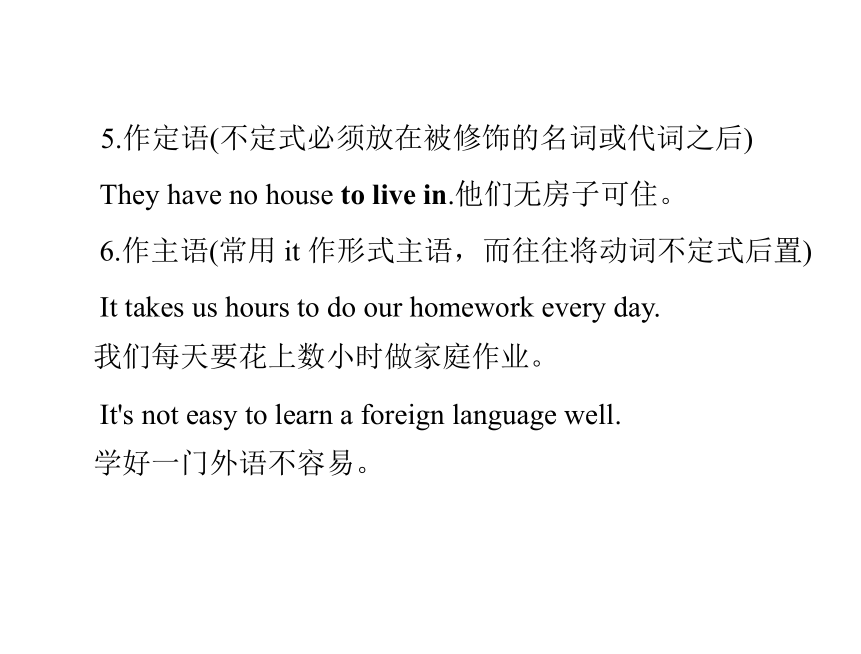 5.作定语(不定式必须放在被修饰的名词或代词之后)

They have no house to live in.他们无房子可住。

6.作主语(常用 it 作形式主语，而往往将动词不定式后置)

It takes us hours to do our homework every day.
我们每天要花上数小时做家庭作业。

It's not easy to learn a foreign language well.
学好一门外语不容易。